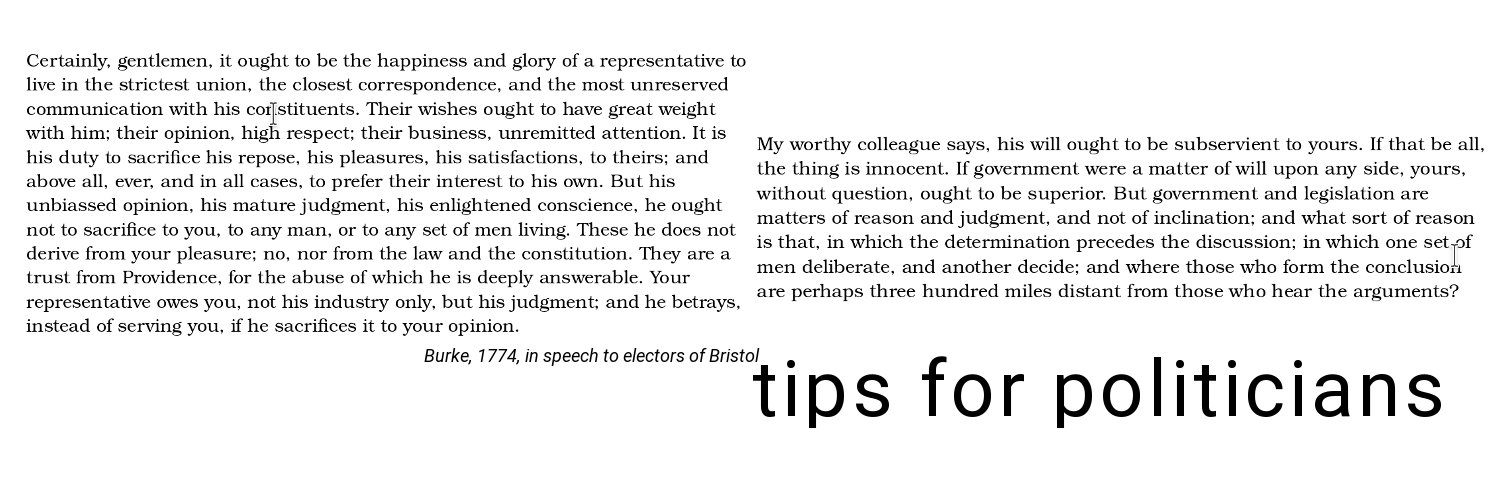 Certainly, gentlemen, it ought to be the happiness and glory of a representative to live in the strictest union, the closest correspondence, and the most unreserved communication with his constituents. Their wishes ought to have great weight with him; their opinion, high respect; their business, unremitted attention. It is his duty to sacrifice his repose, his pleasures, his satisfactions, to theirs; and above all, ever, and in all cases, to prefer their interest to his own. But his unbiassed opinion, his mature judgment, his enlightened conscience, he ought not to sacrifice to you, to any man, or to any set of men living. These he does not derive from your pleasure; no, nor from the law and the constitution. They are a trust from Providence, for the abuse of which he is deeply answerable. Your representative owes you, not his industry only, but his judgment; and he betrays, instead of serving you, if he sacrifices it to your opinion.

Burke, 1774, in speech to electors of Bristol

My worthy colleague says, his will ought to be subservient to yours. If that be all, the thing is innocent. If government were a matter of will upon any side, yours, without question, ought to be superior. But government and legislation are matters of reason and judgment, and not of inclination; and what sort of reason is that, in which the determination precedes the discussion; in which one set of men deliberate, and another decide; and where those who form the conclusion are perhaps three hundred miles distant from those who hear the arguments?

tips for politicians